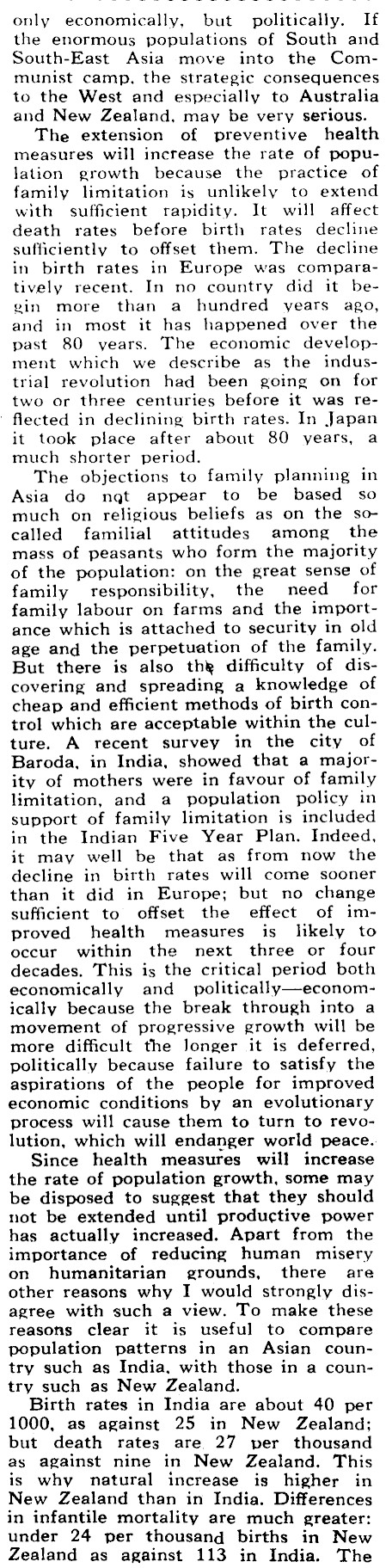 only economically, but politically. If the enormous populations of South and South-East Asia move into the Communist camp, the strategic consequences to the West and especially to Australia and New Zealand, may be very serious.

The extension of preventive health measures will increase the rate of population growth because the practice of family limitation is unlikely to extend with sufficient rapidity. It will affect death rates before birth rates decline sufficiently to offset them. The decline in birth rates in Europe was comparatively recent. In no country did it begin more than a hundred years ago, and in most it has happened over the past 80 years. The economic development which we describe as the industrial revolution had been going on for two or three centuries before it was reflected in declining birth rates. In Japan it took place after about 80 years, a much shorter period.

The objections to family planning in Asia do not appear to be based so much on religious beliefs as on the so-called familial attitudes among the mass of peasants who form the majority of the population: on the great sense of family responsibility, the need for family labour on farms and the importance which is attached to security in old age and the perpetuation of the family. But there is also the difficulty of discovering and spreading a knowledge of cheap and efficient methods of birth control which are acceptable within the culture. A recent survey in the city of Baroda, in India, showed that a majority of mothers were in favour of family limitation, and a population policy in support of family limitation is included in the Indian Five Year Plan. Indeed, it may well be that as from now the decline in birth rates will come sooner than it did in Europe; but no change sufficient to offset the effect of improved health measures is likely to occur within the next three or four decades. This is the critical period both economically and politically—economically because the break through into a movement of progressive growth will be more difficult the longer it is deferred, politically because failure to satisfy the aspirations of the people for improved economic conditions by an evolutionary process will cause them to turn to revolution, which will endanger world peace.

Since health measures will increase the rate of population growth, some may be disposed to suggest that they should not be extended until productive power has actually increased. Apart from the importance of reducing human misery on humanitarian grounds, there are other reasons why I would strongly disagree with such a view. To make these reasons clear it is useful to compare population patterns in an Asian country such as India, with those in a country such as New Zealand.

Birth rates in India are about 40 per 1000, as against 25 in New Zealand; but death rates are 27 per thousand as against nine in New Zealand. This is why natural increase is higher in New Zealand than in India. Differences in infantile mortality are much greater: under 24 per thousand births in New Zealand as against 113 in India. The